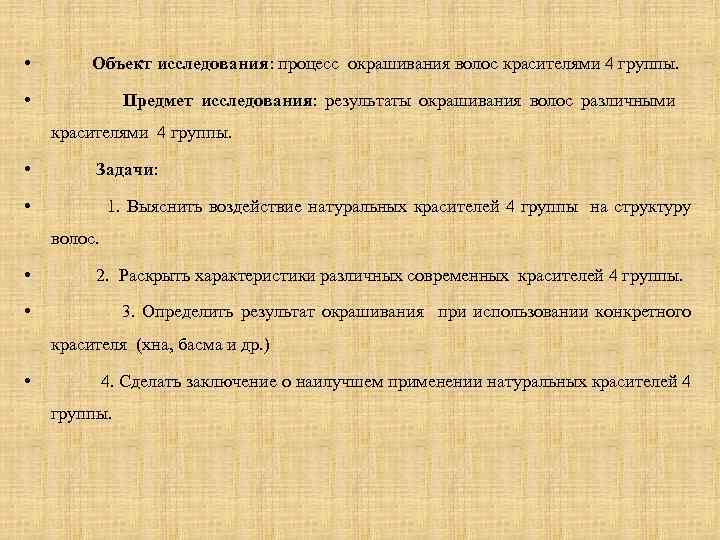 • Объект исследования: процесс окрашивания волос красителями 4 группы.

• Предмет исследования: результаты окрашивания волос различными красителями 4 группы.

• Задачи:

• 1. Выяснить воздействие натуральных красителей 4 группы на структуру волос.

• 2. Раскрыть характеристики различных современных красителей 4 группы.

• 3. Определить результат окрашивания при использовании конкретного красителя (хна, басма и др.)

• 4. Сделать заключение о наилучшем применении натуральных красителей 4 группы.